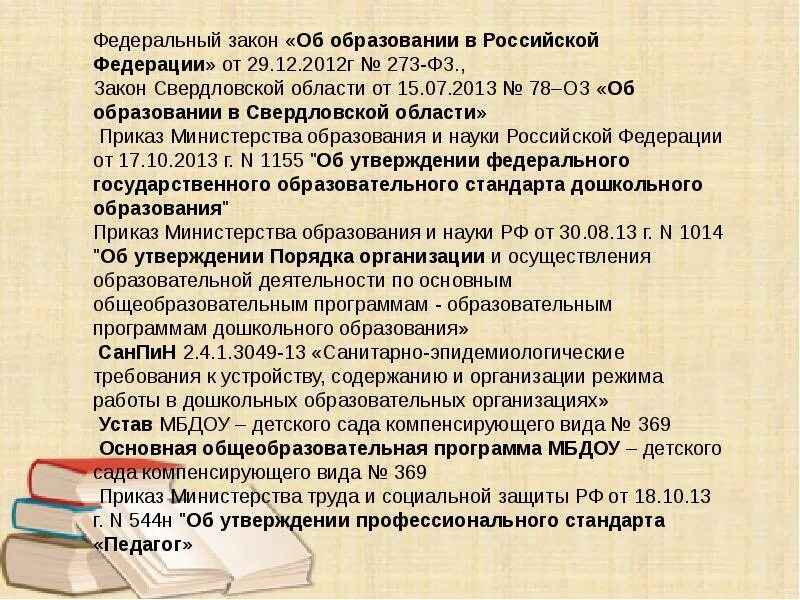 Федеральный закон «Об образовании в Российской Федерации» от 29.12.2012г № 273-ФЗ.,

Закон Свердловской области от 15.07.2013 № 78–ОЗ «Об образовании в Свердловской области»

Приказ Министерства образования и науки Российской Федерации от 17.10.2013 г. N 1155 "Об утверждении федерального государственного образовательного стандарта дошкольного образования"

Приказ Министерства образования и науки РФ от 30.08.13 г. N 1014 "Об утверждении Порядка организации и осуществления образовательной деятельности по основным общеобразовательным программам - образовательным программам дошкольного образования»

СанПиН 2.4.1.3049-13 «Санитарно-эпидемиологические требования к устройству, содержанию и организации режима работы в дошкольных образовательных организациях»

Устав МБДОУ – детского сада компенсирующего вида № 369

Основная общеобразовательная программа МБДОУ – детского сада компенсирующего вида № 369

Приказ Министерства труда и социальной защиты РФ от 18.10.13 г. N 544н "Об утверждении профессионального стандарта «Педагог»